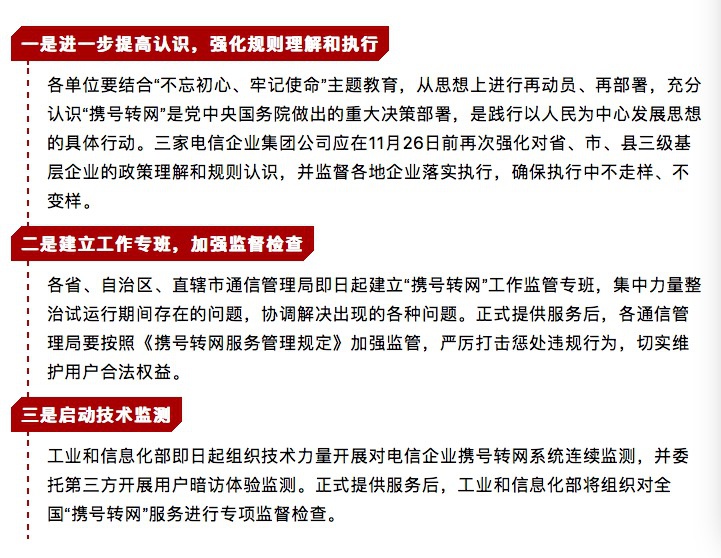 一是进一步提高认识，强化规则理解和执行

各单位要结合“不忘初心、牢记使命”主题教育，从思想上进行再动员、再部署，充分认识“携号转网”是党中央国务院做出的重大决策部署，是践行以人民为中心发展思想的具体行动。三家电信企业集团公司应在11月26日前再次强化对省、市、县三级基层企业的政策理解和规则认识，并监督各地企业落实执行，确保执行中不走样、不变样。

二是建立工作专班，加强监督检查

各省、自治区、直辖市通信管理局即日起建立“携号转网”工作监管专班，集中力量整治试运行期间存在的问题，协调解决出现的各种问题。正式提供服务后，各通信管理局要按照《携号转网服务管理规定》加强监管，严厉打击惩处违规行为，切实维护用户合法权益。

三是启动技术监测

工业和信息化部即日起组织技术力量开展对电信企业携号转网系统连续监测，并委托第三方开展用户暗访体验监测。正式提供服务后，工业和信息化部将组织对全国“携号转网”服务进行专项监督检查。